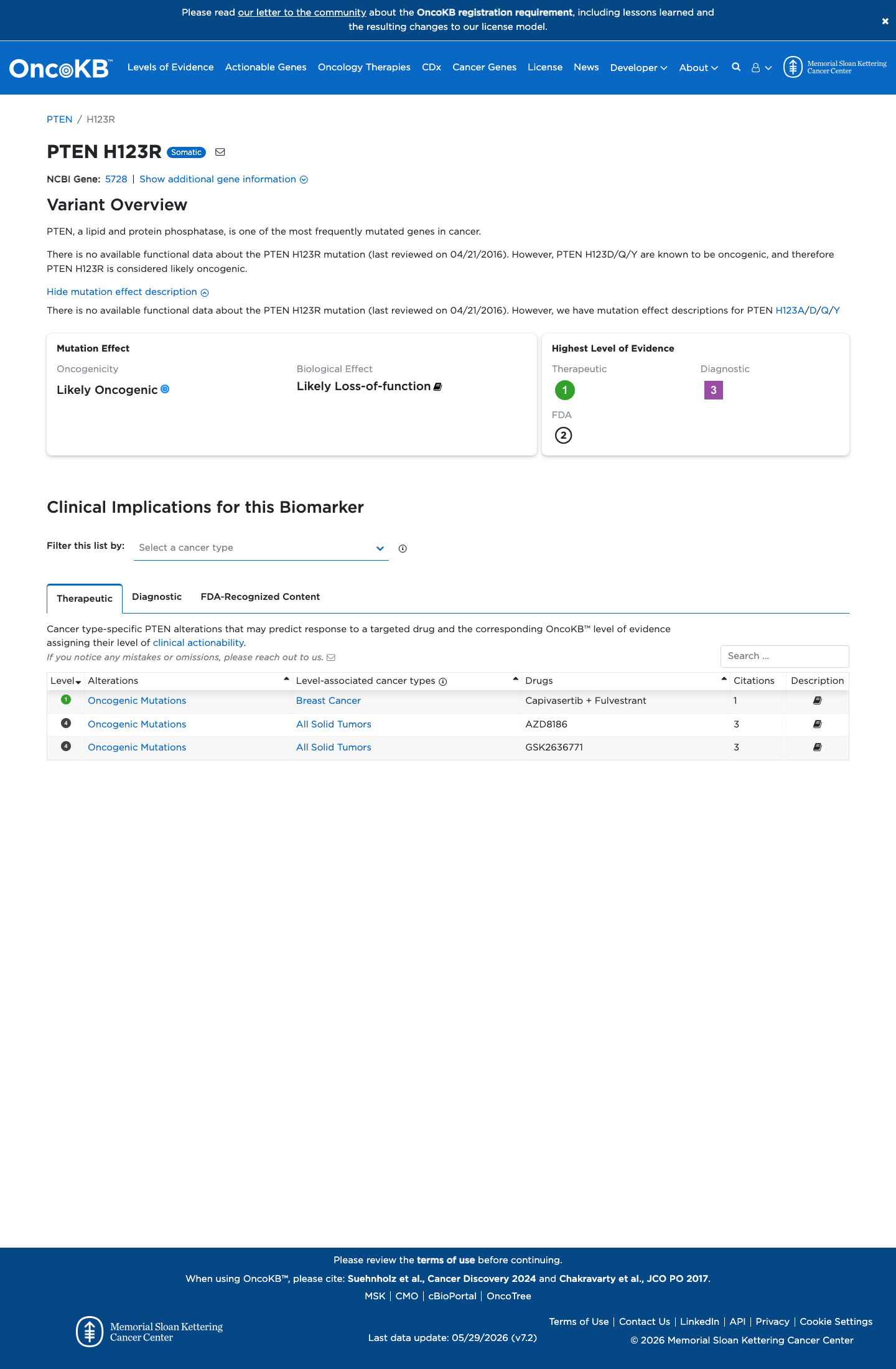 Please read our letter to the community about the OncoKB registration requirement, including lessons learned and the resulting changes to our license model.

×

OncoKB™ Levels of Evidence Actionable Genes Oncology Therapies CDx Cancer Genes License News Developer About Memorial Sloan Kettering Cancer Center

PTEN / H123R

PTEN H123R Somatic

NCBI Gene: 5728 | Show additional gene information

Variant Overview

PTEN, a lipid and protein phosphatase, is one of the most frequently mutated genes in cancer.

There is no available functional data about the PTEN H123R mutation (last reviewed on 04/21/2016). However, PTEN H123D/Q/Y are known to be oncogenic, and therefore PTEN H123R is considered likely oncogenic.

Hide mutation effect description

There is no available functional data about the PTEN H123R mutation (last reviewed on 04/21/2016). However, we have mutation effect descriptions for PTEN H123A/D/Q/Y

Mutation Effect

Oncogenicity
Likely Oncogenic

Biological Effect
Likely Loss-of-function

Highest Level of Evidence

Therapeutic
1

Diagnostic
3

FDA
2

Clinical Implications for this Biomarker

Filter this list by: Select a cancer type

Therapeutic Diagnostic FDA-Recognized Content

Cancer type-specific PTEN alterations that may predict response to a targeted drug and the corresponding OncoKB™ level of evidence assigning their level of clinical actionability.

If you notice any mistakes or omissions, please reach out to us.

Search ...

| Level | Alterations | Level-associated cancer types | Drugs | Citations | Description |
|---|---|---|---|---|---|
| 1 | Oncogenic Mutations | Breast Cancer | Capivasertib + Fulvestrant | 1 | |
| 4 | Oncogenic Mutations | All Solid Tumors | AZD8186 | 3 | |
| 4 | Oncogenic Mutations | All Solid Tumors | GSK2636771 | 3 | |

Please review the terms of use before continuing.

When using OncoKB™, please cite: Suehnholz et al., Cancer Discovery 2024 and Chakravarty et al., JCO PO 2017.

MSK | CMO | cBioPortal | OncoTree

Memorial Sloan Kettering Cancer Center

Last data update: 05/29/2026 (v7.2)

Terms of Use | Contact Us | LinkedIn | API | Privacy | Cookie Settings

© 2026 Memorial Sloan Kettering Cancer Center